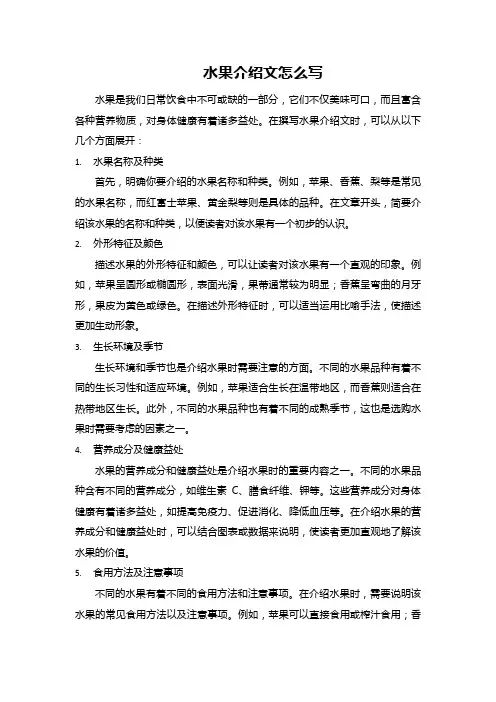 水果介绍文怎么写

水果是我们日常饮食中不可或缺的一部分，它们不仅美味可口，而且富含各种营养物质，对身体健康有着诸多益处。在撰写水果介绍文时，可以从以下几个方面展开：

1. 水果名称及种类

首先，明确你要介绍的水果名称和种类。例如，苹果、香蕉、梨等是常见的水果名称，而红富士苹果、黄金梨等则是具体的品种。在文章开头，简要介绍该水果的名称和种类，以便读者对该水果有一个初步的认识。

2. 外形特征及颜色

描述水果的外形特征和颜色，可以让读者对该水果有一个直观的印象。例如，苹果呈圆形或椭圆形，表面光滑，果蒂通常较为明显；香蕉呈弯曲的月牙形，果皮为黄色或绿色。在描述外形特征时，可以适当运用比喻手法，使描述更加生动形象。

3. 生长环境及季节

生长环境和季节也是介绍水果时需要注意的方面。不同的水果品种有着不同的生长习性和适应环境。例如，苹果适合生长在温带地区，而香蕉则适合在热带地区生长。此外，不同的水果品种也有着不同的成熟季节，这也是选购水果时需要考虑的因素之一。

4. 营养成分及健康益处

水果的营养成分和健康益处是介绍水果时的重要内容之一。不同的水果品种含有不同的营养成分，如维生素 C、膳食纤维、钾等。这些营养成分对身体健康有着诸多益处，如提高免疫力、促进消化、降低血压等。在介绍水果的营养成分和健康益处时，可以结合图表或数据来说明，使读者更加直观地了解该水果的价值。

5. 食用方法及注意事项

不同的水果有着不同的食用方法和注意事项。在介绍水果时，需要说明该水果的常见食用方法以及注意事项。例如，苹果可以直接食用或榨汁食用；香